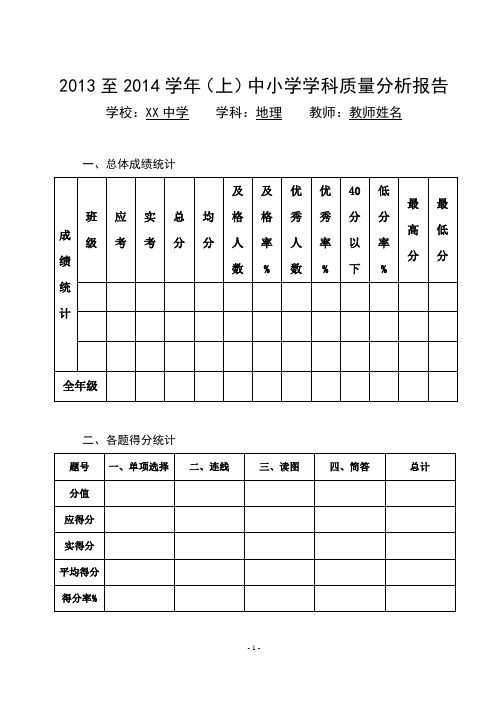 2013 至 2014 学年（上）中小学学科质量分析报告

学校：XX 中学　　学科：地理　　教师：教师姓名

一、总体成绩统计

| 成绩统计 | 班级 | 应考 | 实考 | 总分 | 均分 | 及格人数 | 及格率% | 优秀人数 | 优秀率% | 40分以下 | 低分率% | 最高分 | 最低分 |
|---|---|---|---|---|---|---|---|---|---|---|---|---|---|
| | | | | | | | | | | | | | |
| | | | | | | | | | | | | | |
| | | | | | | | | | | | | | |
| 全年级 | | | | | | | | | | | | | |

二、各题得分统计

| 题号 | 一、单项选择 | 二、连线 | 三、读图 | 四、简答 | 总计 |
|---|---|---|---|---|---|
| 分值 | | | | | |
| 应得分 | | | | | |
| 实得分 | | | | | |
| 平均得分 | | | | | |
| 得分率% | | | | | |

- 1 -